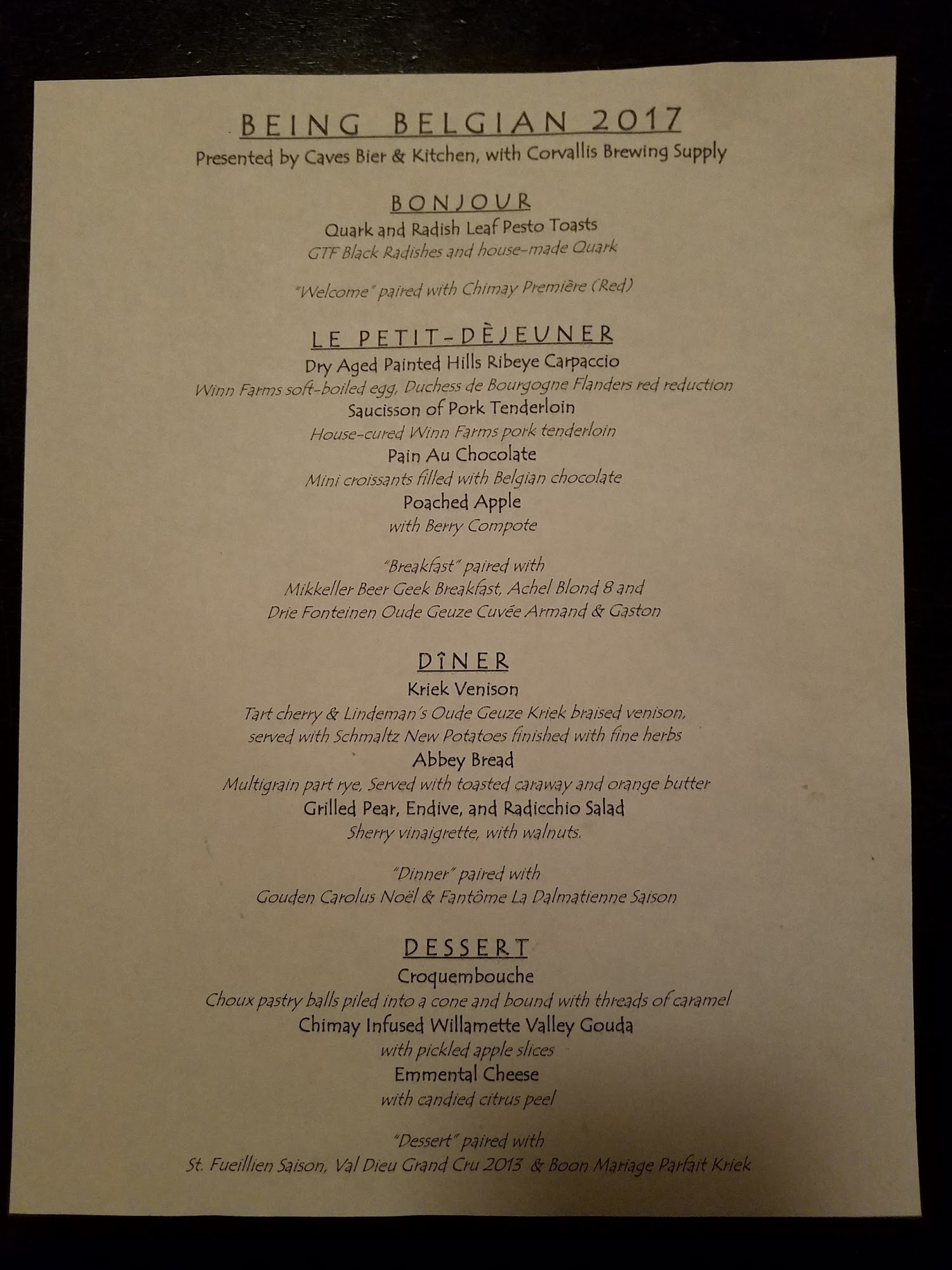 BEING BELGIAN 2017
Presented by Caves Bier & Kitchen, with Corvallis Brewing Supply

BONJOUR
Quark and Radish Leaf Pesto Toasts
GTF Black Radishes and house-made Quark

"Welcome" paired with Chimay Première (Red)

LE PETIT-DÈJEUNER
Dry Aged Painted Hills Ribeye Carpaccio
Winn Farms soft-boiled egg, Duchess de Bourgogne Flanders red reduction
Saucisson of Pork Tenderloin
House-cured Winn Farms pork tenderloin
Pain Au Chocolate
Mini croissants filled with Belgian chocolate
Poached Apple
with Berry Compote

"Breakfast" paired with
Mikkeller Beer Geek Breakfast, Achel Blond 8 and
Drie Fonteinen Oude Geuze Cuvée Armand & Gaston

DÎNER
Kriek Venison
Tart cherry & Lindeman's Oude Geuze Kriek braised venison,
served with Schmaltz New Potatoes finished with fine herbs
Abbey Bread
Multigrain part rye, Served with toasted caraway and orange butter
Grilled Pear, Endive, and Radicchio Salad
Sherry vinaigrette, with walnuts.

"Dinner" paired with
Gouden Carolus Noël & Fantôme La Dalmatienne Saison

DESSERT
Croquembouche
Choux pastry balls piled into a cone and bound with threads of caramel
Chimay Infused Willamette Valley Gouda
with pickled apple slices
Emmental Cheese
with candied citrus peel

"Dessert" paired with
St. Fueillien Saison, Val Dieu Grand Cru 2013 & Boon Mariage Parfait Kriek